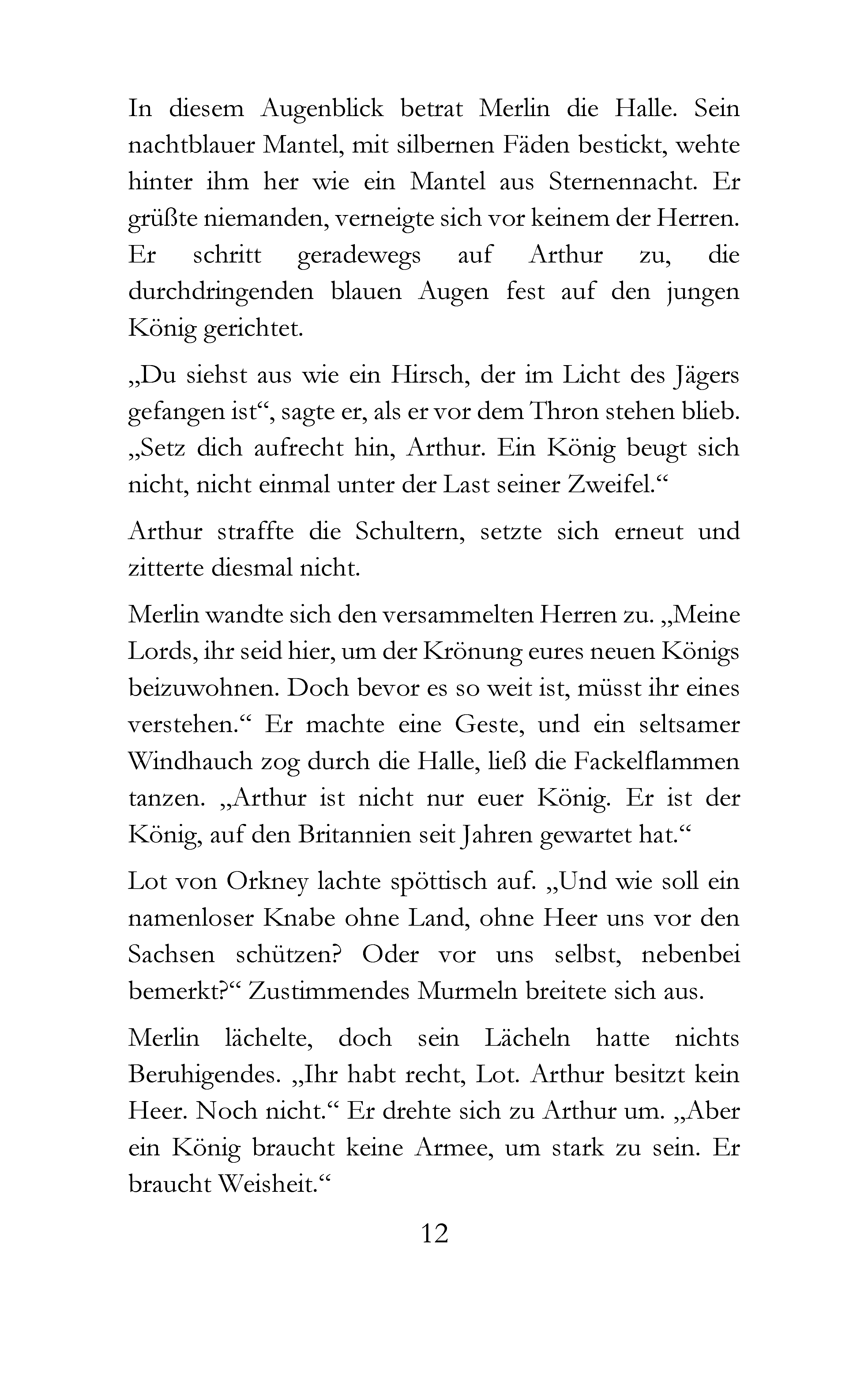 In diesem Augenblick betrat Merlin die Halle. Sein nachtblauer Mantel, mit silbernen Fäden bestickt, wehte hinter ihm her wie ein Mantel aus Sternennacht. Er grüßte niemanden, verneigte sich vor keinem der Herren. Er schritt geradewegs auf Arthur zu, die durchdringenden blauen Augen fest auf den jungen König gerichtet.

„Du siehst aus wie ein Hirsch, der im Licht des Jägers gefangen ist“, sagte er, als er vor dem Thron stehen blieb. „Setz dich aufrecht hin, Arthur. Ein König beugt sich nicht, nicht einmal unter der Last seiner Zweifel.“

Arthur straffte die Schultern, setzte sich erneut und zitterte diesmal nicht.

Merlin wandte sich den versammelten Herren zu. „Meine Lords, ihr seid hier, um der Krönung eures neuen Königs beizuwohnen. Doch bevor es so weit ist, müsst ihr eines verstehen.“ Er machte eine Geste, und ein seltsamer Windhauch zog durch die Halle, ließ die Fackelflammen tanzen. „Arthur ist nicht nur euer König. Er ist der König, auf den Britannien seit Jahren gewartet hat.“

Lot von Orkney lachte spöttisch auf. „Und wie soll ein namenloser Knabe ohne Land, ohne Heer uns vor den Sachsen schützen? Oder vor uns selbst, nebenbei bemerkt?“ Zustimmendes Murmeln breitete sich aus.

Merlin lächelte, doch sein Lächeln hatte nichts Beruhigendes. „Ihr habt recht, Lot. Arthur besitzt kein Heer. Noch nicht.“ Er drehte sich zu Arthur um. „Aber ein König braucht keine Armee, um stark zu sein. Er braucht Weisheit.“

12